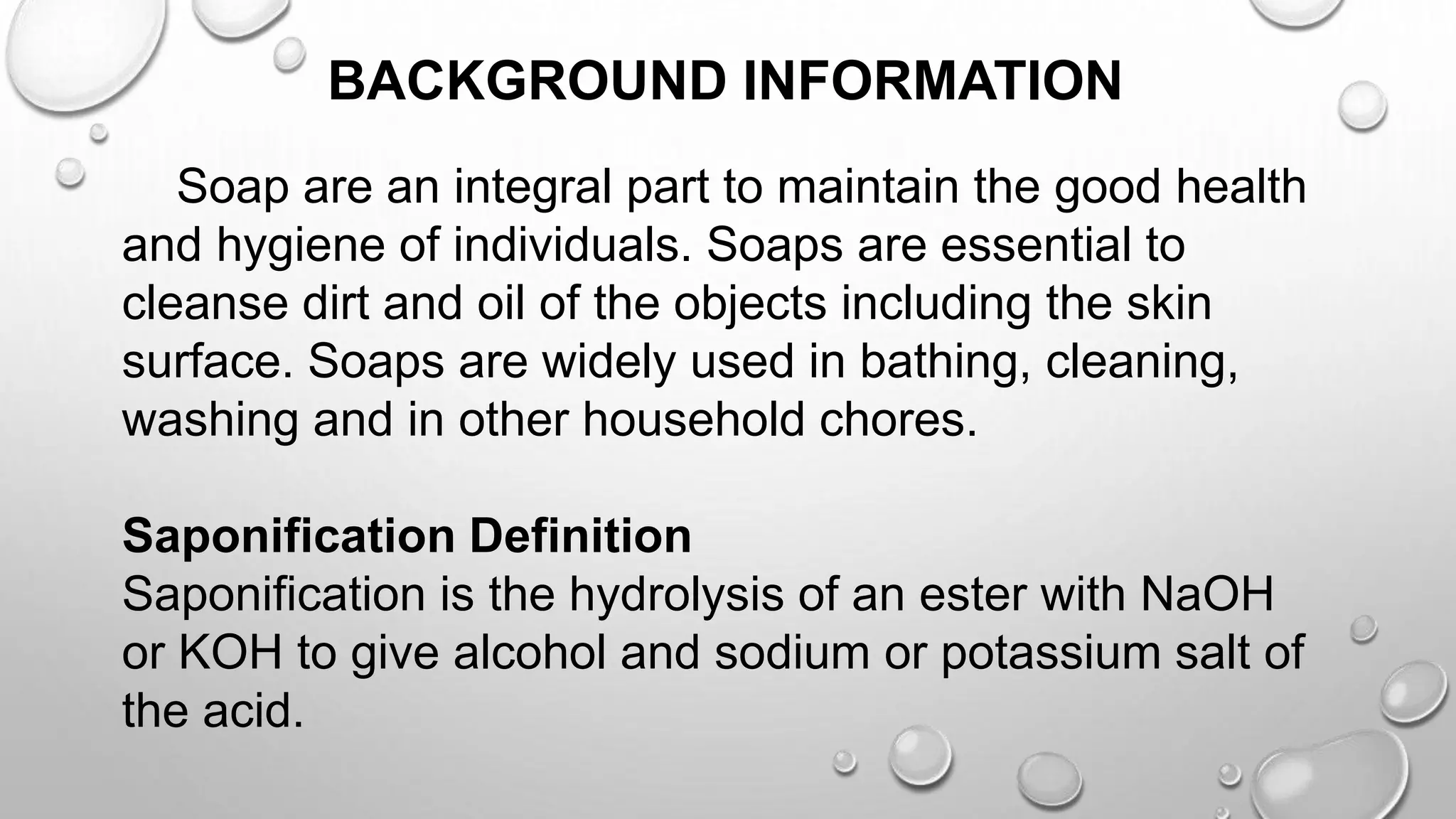 BACKGROUND INFORMATION

Soap are an integral part to maintain the good health and hygiene of individuals. Soaps are essential to cleanse dirt and oil of the objects including the skin surface. Soaps are widely used in bathing, cleaning, washing and in other household chores.

Saponification Definition
Saponification is the hydrolysis of an ester with NaOH or KOH to give alcohol and sodium or potassium salt of the acid.